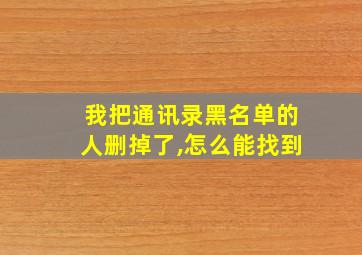 我把通讯录黑名单的人删掉了,怎么能找到